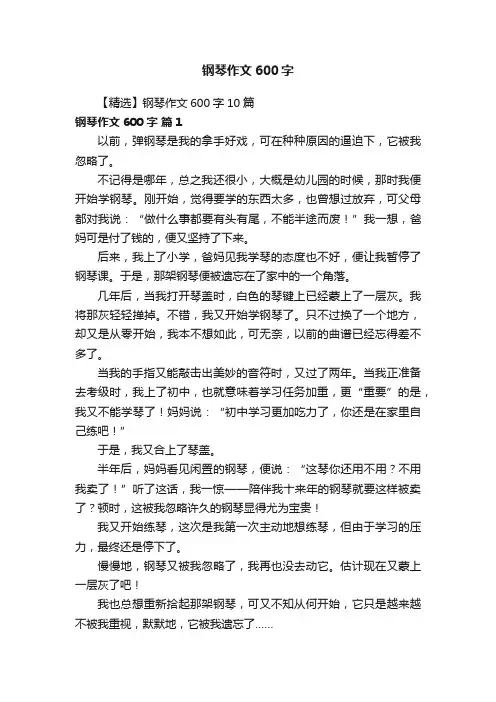 钢琴作文600字

【精选】钢琴作文600字10篇

钢琴作文600字 篇1

以前，弹钢琴是我的拿手好戏，可在种种原因的逼迫下，它被我忽略了。

不记得是哪年，总之我还很小，大概是幼儿园的时候，那时我便开始学钢琴。刚开始，觉得要学的东西太多，也曾想过放弃，可父母都对我说：“做什么事都要有头有尾，不能半途而废！”我一想，爸妈可是付了钱的，便又坚持了下来。

后来，我上了小学，爸妈见我学琴的态度也不好，便让我暂停了钢琴课。于是，那架钢琴便被遗忘在了家中的一个角落。

几年后，当我打开琴盖时，白色的琴键上已经蒙上了一层灰。我将那灰轻轻掸掉。不错，我又开始学钢琴了。只不过换了一个地方，却又是从零开始，我本不想如此，可无奈，以前的曲谱已经忘得差不多了。

当我的手指又能敲击出美妙的音符时，又过了两年。当我正准备去考级时，我上了初中，也就意味着学习任务加重，更“重要”的是，我又不能学琴了！妈妈说：“初中学习更加吃力了，你还是在家里自己练吧！”

于是，我又合上了琴盖。

半年后，妈妈看见闲置的钢琴，便说：“这琴你还用不用？不用我卖了！”听了这话，我一惊——陪伴我十来年的钢琴就要这样被卖了？顿时，这被我忽略许久的钢琴显得尤为宝贵！

我又开始练琴，这次是我第一次主动地想练琴，但由于学习的压力，最终还是停下了。

慢慢地，钢琴又被我忽略了，我再也没去动它。估计现在又蒙上一层灰了吧！

我也总想重新拾起那架钢琴，可又不知从何开始，它只是越来越不被我重视，默默地，它被我遗忘了……